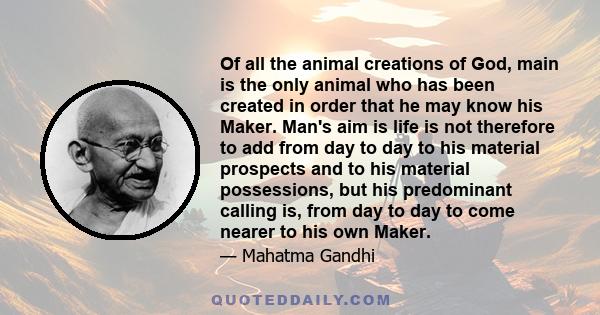 Of all the animal creations of God, main is the only animal who has been created in order that he may know his Maker. Man's aim is life is not therefore to add from day to day to his material prospects and to his material possessions, but his predominant calling is, from day to day to come nearer to his own Maker.

— Mahatma Gandhi

QUOTEDDAILY.COM